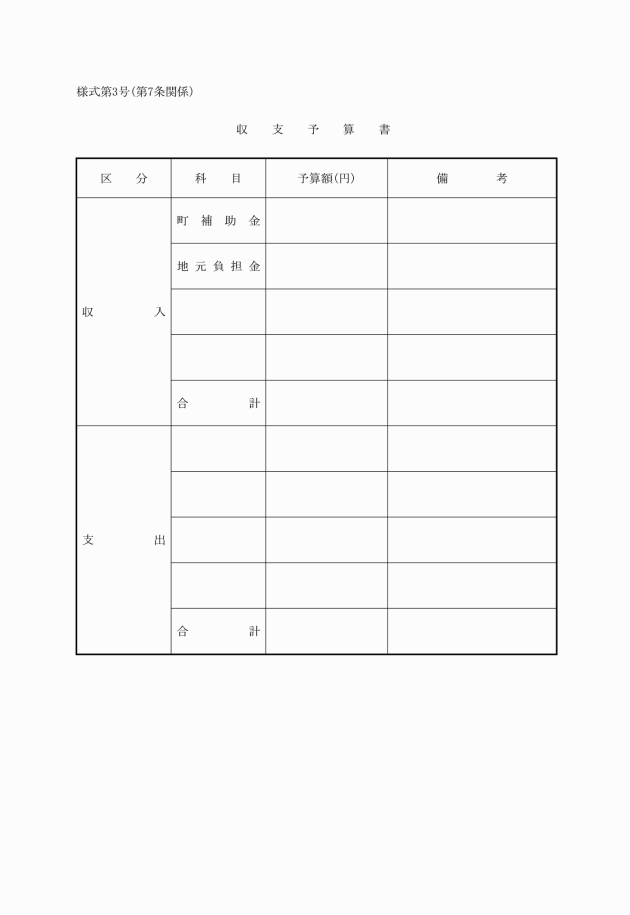 様式第3号(第7条関係)

収　支　予　算　書

| 区　分 | 科　目 | 予算額(円) | 備　考 |
|---|---|---|---|
| 収　入 | 町補助金 | | |
| | 地元負担金 | | |
| | | | |
| | | | |
| | 合　計 | | |
| 支　出 | | | |
| | | | |
| | | | |
| | | | |
| | 合　計 | | |